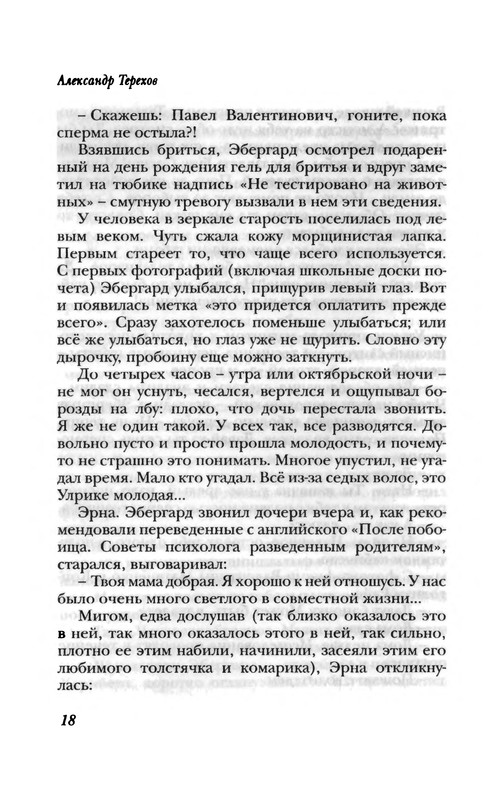 Александр Терехов

– Скажешь: Павел Валентинович, гоните, пока сперма не остыла?!

Взявшись бриться, Эбергард осмотрел подаренный на день рождения гель для бритья и вдруг заметил на тюбике надпись «Не тестировано на животных» – смутную тревогу вызвали в нем эти сведения.

У человека в зеркале старость поселилась под левым веком. Чуть сжала кожу морщинистая лапка. Первым стареет то, что чаще всего используется. С первых фотографий (включая школьные доски почета) Эбергард улыбался, прищурив левый глаз. Вот и появилась метка «это придется оплатить прежде всего». Сразу захотелось поменьше улыбаться; или всё же улыбаться, но глаз уже не щурить. Словно эту дырочку, пробоину еще можно заткнуть.

До четырех часов – утра или октябрьской ночи – не мог он уснуть, чесался, вертелся и ощупывал борозды на лбу: плохо, что дочь перестала звонить. Я же не один такой. У всех так, все разводятся. Довольно пусто и просто прошла молодость, и почему-то не страшно это понимать. Многое упустил, не угадал время. Мало кто угадал. Всё из-за седых волос, это Улрике молодая...

Эрна. Эбергард звонил дочери вчера и, как рекомендовали переведенные с английского «После побоища. Советы психолога разведенным родителям», старался, выговаривал:

– Твоя мама добрая. Я хорошо к ней отношусь. У нас было очень много светлого в совместной жизни...

Мигом, едва дослушав (так близко оказалось это в ней, так много оказалось этого в ней, так сильно, плотно ее этим набили, начинили, засеяли этим его любимого толстячка и комарика), Эрна откликнулась:

18